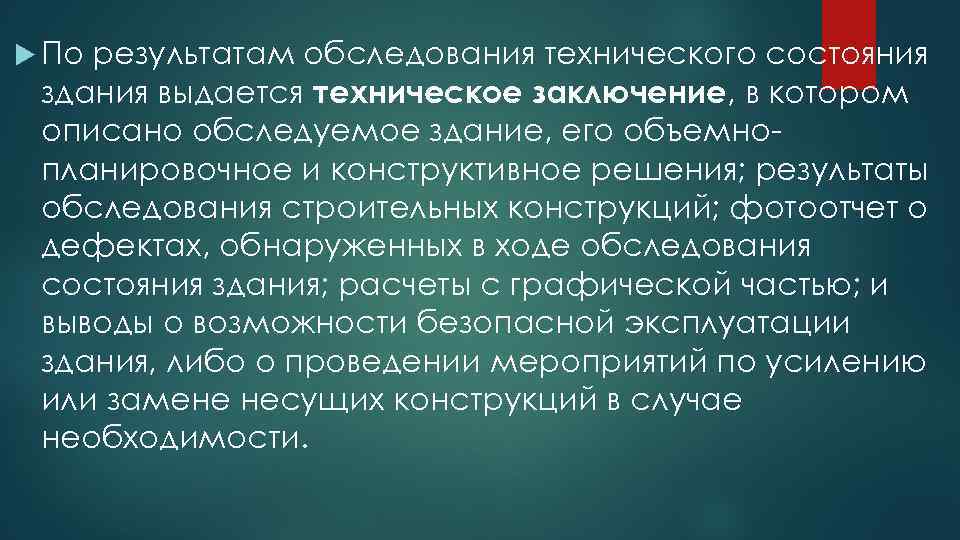 По результатам обследования технического состояния здания выдается техническое заключение, в котором описано обследуемое здание, его объемно-планировочное и конструктивное решения; результаты обследования строительных конструкций; фотоотчет о дефектах, обнаруженных в ходе обследования состояния здания; расчеты с графической частью; и выводы о возможности безопасной эксплуатации здания, либо о проведении мероприятий по усилению или замене несущих конструкций в случае необходимости.